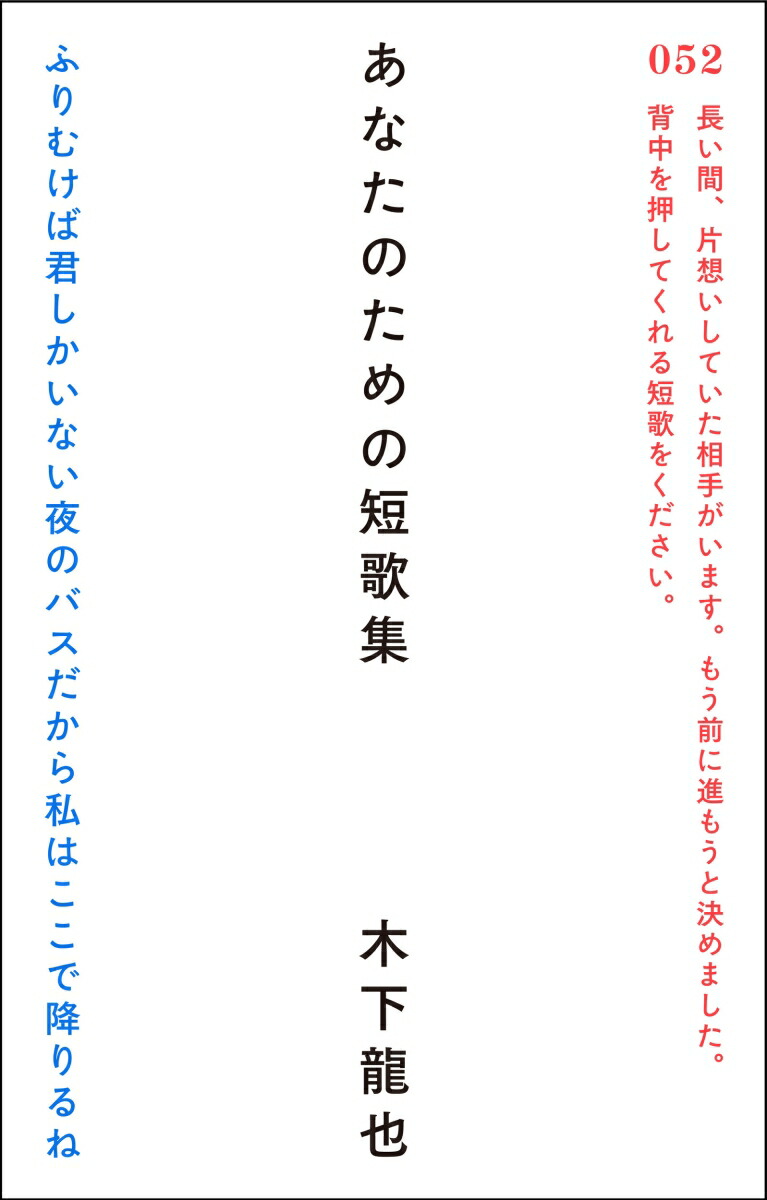 052

長い間、片想いしていた相手がいます。もう前に進もうと決めました。背中を押してくれる短歌をください。

あなたのための短歌集

木下龍也

ふりむけば君しかいない夜のバスだから私はここで降りるね